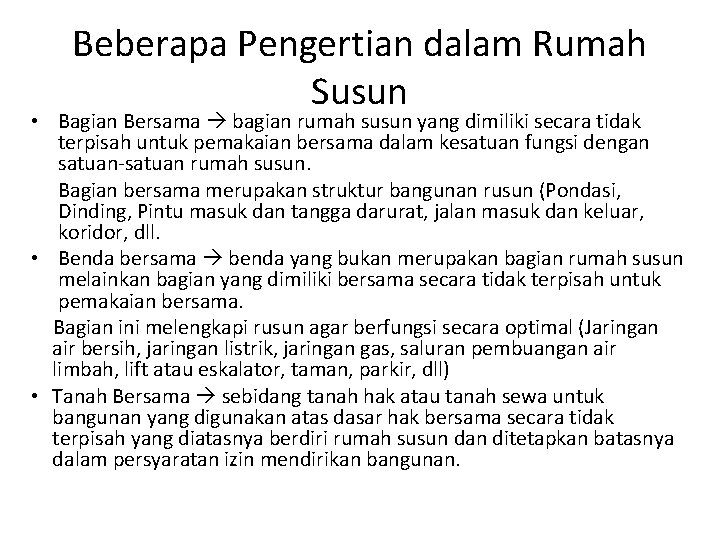 Beberapa Pengertian dalam Rumah Susun

• Bagian Bersama → bagian rumah susun yang dimiliki secara tidak terpisah untuk pemakaian bersama dalam kesatuan fungsi dengan satuan-satuan rumah susun.

Bagian bersama merupakan struktur bangunan rusun (Pondasi, Dinding, Pintu masuk dan tangga darurat, jalan masuk dan keluar, koridor, dll.

• Benda bersama → benda yang bukan merupakan bagian rumah susun melainkan bagian yang dimiliki bersama secara tidak terpisah untuk pemakaian bersama.

Bagian ini melengkapi rusun agar berfungsi secara optimal (Jaringan air bersih, jaringan listrik, jaringan gas, saluran pembuangan air limbah, lift atau eskalator, taman, parkir, dll)

• Tanah Bersama → sebidang tanah hak atau tanah sewa untuk bangunan yang digunakan atas dasar hak bersama secara tidak terpisah yang diatasnya berdiri rumah susun dan ditetapkan batasnya dalam persyaratan izin mendirikan bangunan.